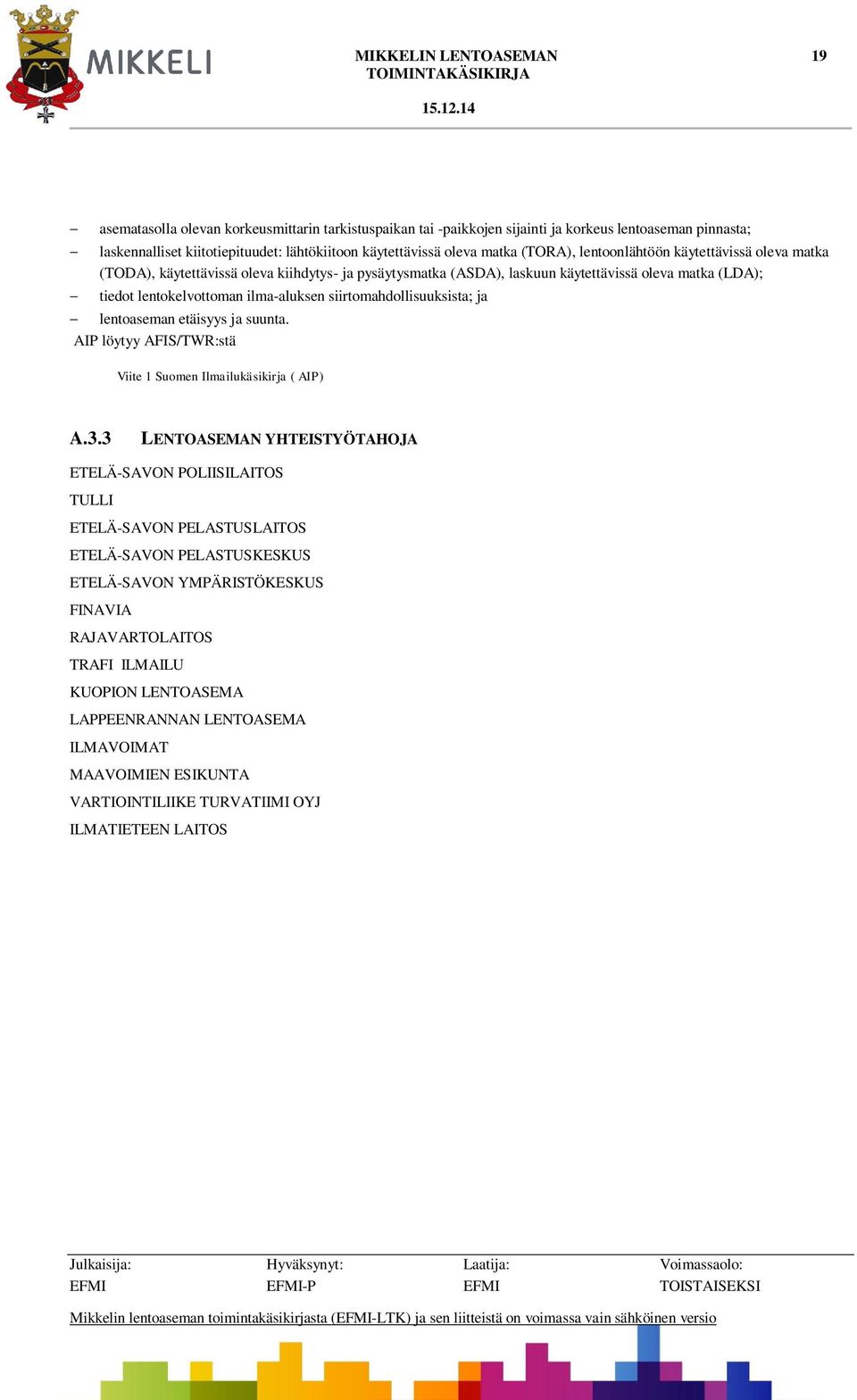 MIKKELI

MIKKELIN LENTOASEMAN TOIMINTAKÄSIKIRJA

19

15.12.14

– asematasolla olevan korkeusmittarin tarkistuspaikan tai -paikkojen sijainti ja korkeus lentoaseman pinnasta;
– laskennalliset kiitotiepituudet: lähtökiitoon käytettävissä oleva matka (TORA), lentoonlähtöön käytettävissä oleva matka (TODA), käytettävissä oleva kiihdytys- ja pysäytysmatka (ASDA), laskuun käytettävissä oleva matka (LDA);
– tiedot lentokelvottoman ilma-aluksen siirtomahdollisuuksista; ja
– lentoaseman etäisyys ja suunta.
AIP löytyy AFIS/TWR:stä

Viite 1 Suomen Ilmailukäsikirja ( AIP)

A.3.3 LENTOASEMAN YHTEISTYÖTAHOJA

ETELÄ-SAVON POLIISILAITOS
TULLI
ETELÄ-SAVON PELASTUSLAITOS
ETELÄ-SAVON PELASTUSKESKUS
ETELÄ-SAVON YMPÄRISTÖKESKUS
FINAVIA
RAJAVARTOLAITOS
TRAFI ILMAILU
KUOPION LENTOASEMA
LAPPEENRANNAN LENTOASEMA
ILMAVOIMAT
MAAVOIMIEN ESIKUNTA
VARTIOINTILIIKE TURVATIIMI OYJ
ILMATIETEEN LAITOS

| Julkaisija: | Hyväksynyt: | Laatija: | Voimassaolo: |
|---|---|---|---|
| EFMI | EFMI-P | EFMI | TOISTAISEKSI |

Mikkelin lentoaseman toimintakäsikirjasta (EFMI-LTK) ja sen liitteistä on voimassa vain sähköinen versio